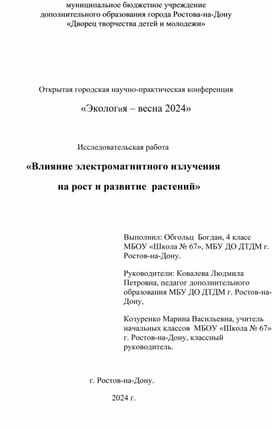 муниципальное бюджетное учреждение
дополнительного образования города Ростова-на-Дону
«Дворец творчества детей и молодежи»

Открытая городская научно-практическая конференция

«Экология – весна 2024»

Исследовательская работа

«Влияние электромагнитного излучения
на рост и развитие растений»

Выполнил: Обгольц Богдан, 4 класс МБОУ «Школа № 67», МБУ ДО ДТДМ г. Ростов-на-Дону.

Руководители: Ковалева Людмила Петровна, педагог дополнительного образования МБУ ДО ДТДМ г. Ростов-на-Дону,

Козуренко Марина Васильевна, учитель начальных классов МБОУ «Школа № 67» г. Ростов-на-Дону, классный руководитель.

г. Ростов-на-Дону.

2024 г.